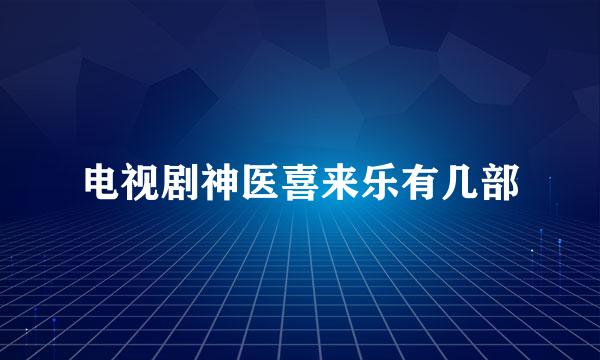 电视剧神医喜来乐有几部